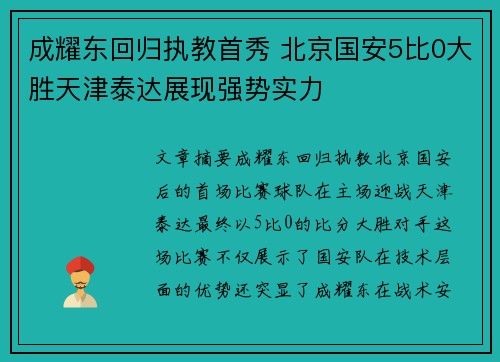 成耀东回归执教首秀 北京国安5比0大胜天津泰达展现强势实力

文章摘要成耀东回归执教北京国安后的首场比赛球队在主场迎战天津泰达最终以5比0的比分大胜对手这场比赛不仅展示了国安队在技术层面的优势还突显了成耀东在战术安